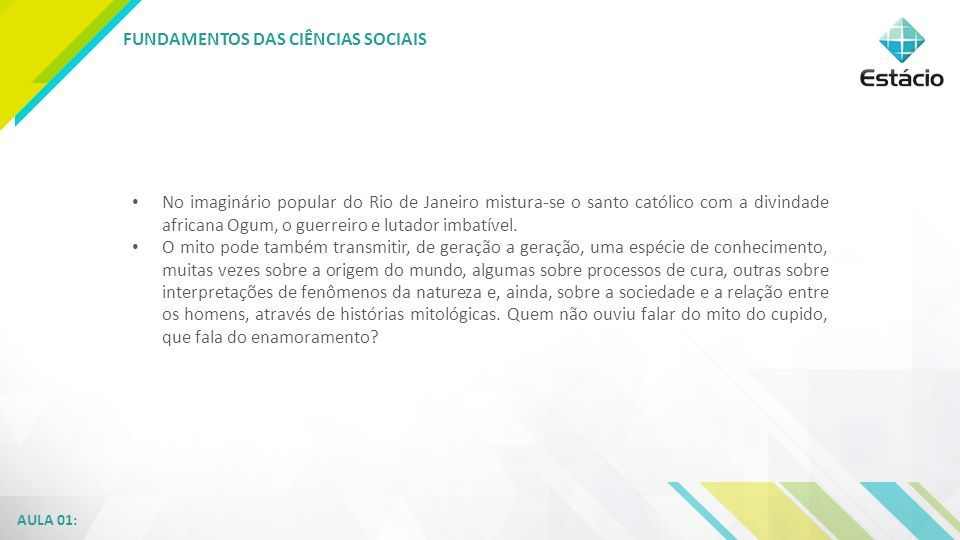 FUNDAMENTOS DAS CIÊNCIAS SOCIAIS

Estácio

• No imaginário popular do Rio de Janeiro mistura-se o santo católico com a divindade africana Ogum, o guerreiro e lutador imbatível.
• O mito pode também transmitir, de geração a geração, uma espécie de conhecimento, muitas vezes sobre a origem do mundo, algumas sobre processos de cura, outras sobre interpretações de fenômenos da natureza e, ainda, sobre a sociedade e a relação entre os homens, através de histórias mitológicas. Quem não ouviu falar do mito do cupido, que fala do enamoramento?

AULA 01: